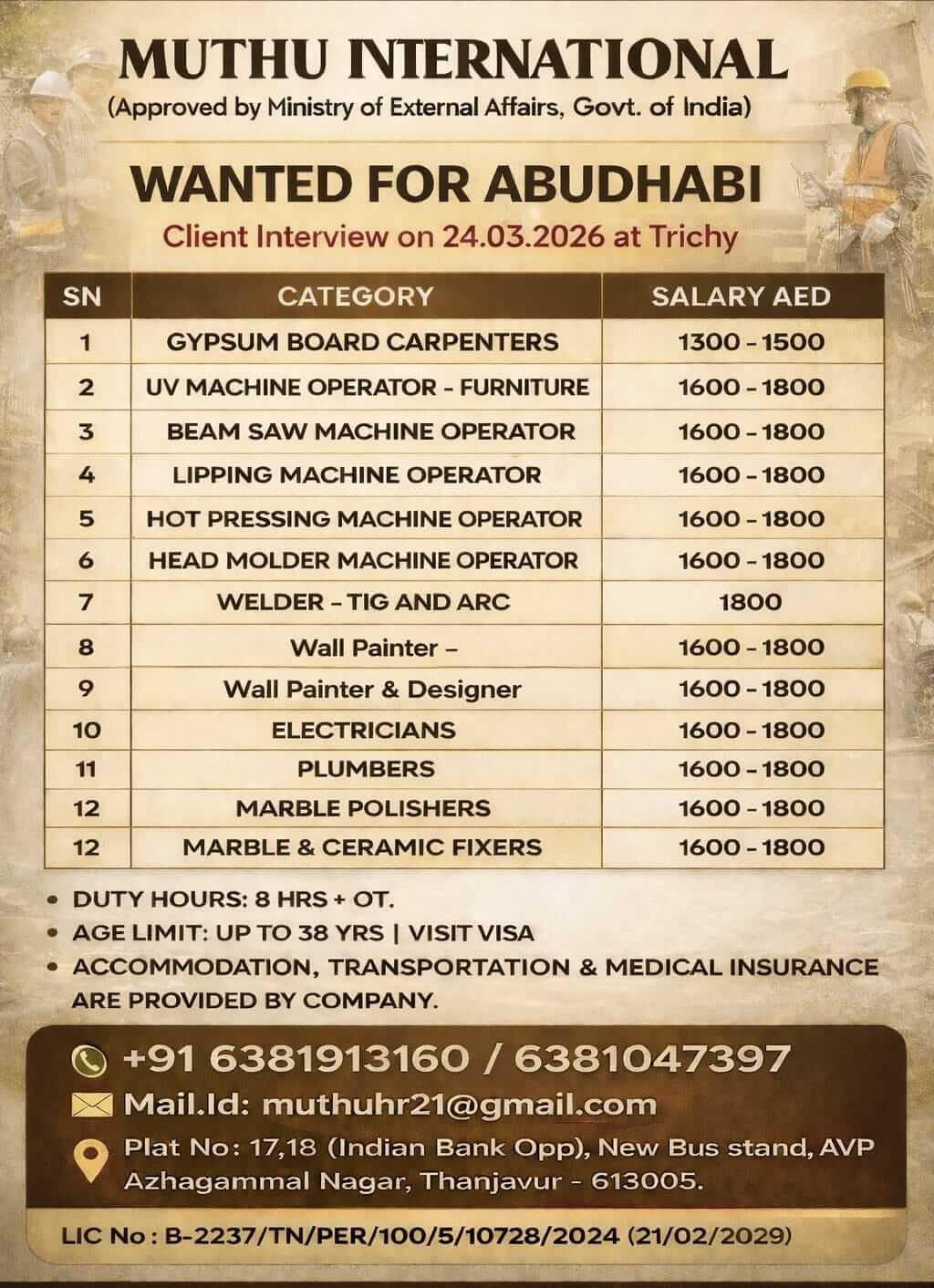 MUTHU INTERNATIONAL
(Approved by Ministry of External Affairs, Govt. of India)

WANTED FOR ABUDHABI
Client Interview on 24.03.2026 at Trichy

| SN | CATEGORY | SALARY AED |
|---|---|---|
| 1 | GYPSUM BOARD CARPENTERS | 1300 - 1500 |
| 2 | UV MACHINE OPERATOR - FURNITURE | 1600 - 1800 |
| 3 | BEAM SAW MACHINE OPERATOR | 1600 - 1800 |
| 4 | LIPPING MACHINE OPERATOR | 1600 - 1800 |
| 5 | HOT PRESSING MACHINE OPERATOR | 1600 - 1800 |
| 6 | HEAD MOLDER MACHINE OPERATOR | 1600 - 1800 |
| 7 | WELDER - TIG AND ARC | 1800 |
| 8 | Wall Painter - | 1600 - 1800 |
| 9 | Wall Painter & Designer | 1600 - 1800 |
| 10 | ELECTRICIANS | 1600 - 1800 |
| 11 | PLUMBERS | 1600 - 1800 |
| 12 | MARBLE POLISHERS | 1600 - 1800 |
| 12 | MARBLE & CERAMIC FIXERS | 1600 - 1800 |

• DUTY HOURS: 8 HRS + OT.
• AGE LIMIT: UP TO 38 YRS | VISIT VISA
• ACCOMMODATION, TRANSPORTATION & MEDICAL INSURANCE ARE PROVIDED BY COMPANY.

+91 6381913160 / 6381047397
Mail.Id: muthuhr21@gmail.com
Plat No: 17,18 (Indian Bank Opp), New Bus stand, AVP Azhagammal Nagar, Thanjavur - 613005.

LIC No : B-2237/TN/PER/100/5/10728/2024 (21/02/2029)